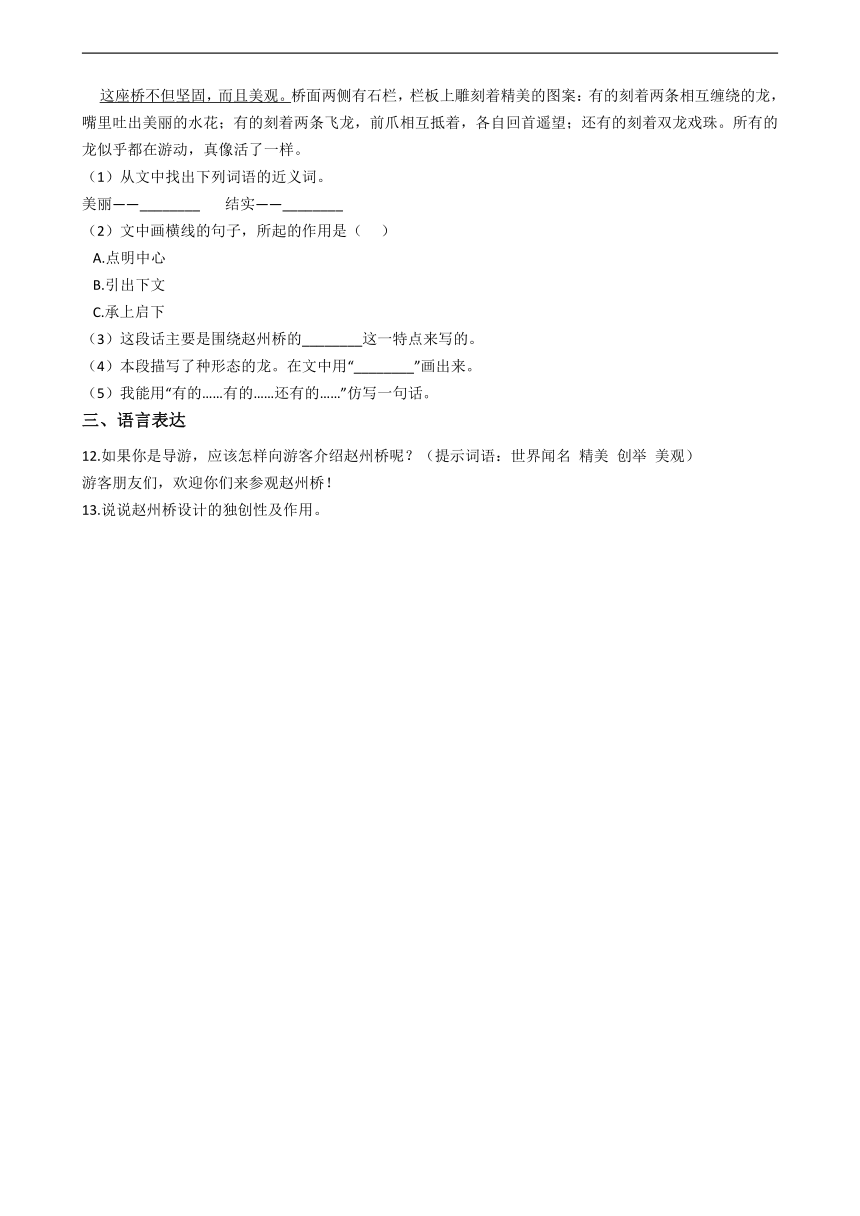 这座桥不但坚固，而且美观。桥面两侧有石栏，栏板上雕刻着精美的图案：有的刻着两条相互缠绕的龙，嘴里吐出美丽的水花；有的刻着两条飞龙，前爪相互抵着，各自回首遥望；还有的刻着双龙戏珠。所有的龙似乎都在游动，真像活了一样。

（1）从文中找出下列词语的近义词。

美丽——________ 结实——________

（2）文中画横线的句子，所起的作用是（ ）

A.点明中心

B.引出下文

C.承上启下

（3）这段话主要是围绕赵州桥的________这一特点来写的。

（4）本段描写了种形态的龙。在文中用“________”画出来。

（5）我能用“有的......有的......还有的......”仿写一句话。

三、语言表达

12.如果你是导游，应该怎样向游客介绍赵州桥呢？（提示词语：世界闻名 精美 创举 美观）

游客朋友们，欢迎你们来参观赵州桥！

13.说说赵州桥设计的独创性及作用。